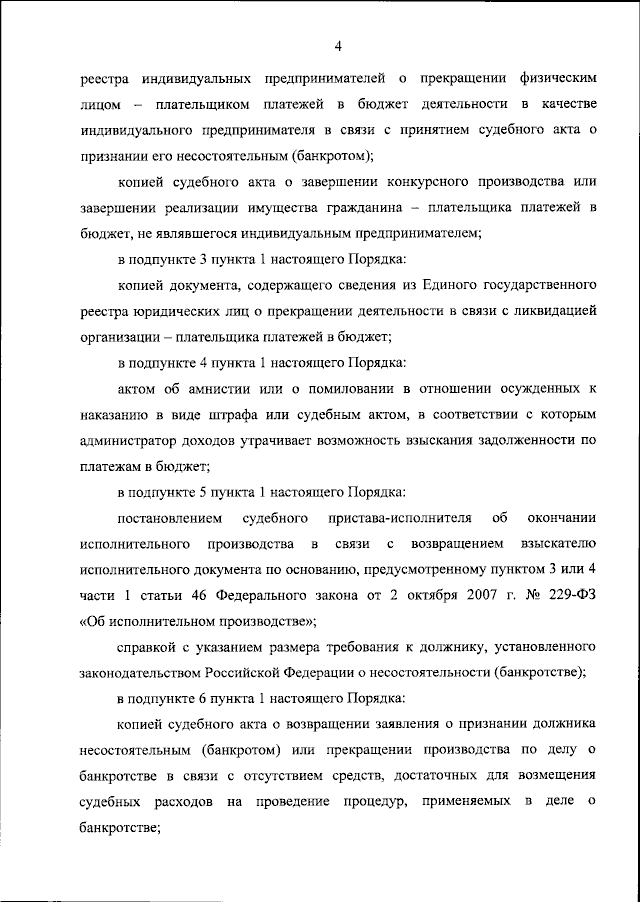 4

реестра индивидуальных предпринимателей о прекращении физическим лицом – плательщиком платежей в бюджет деятельности в качестве индивидуального предпринимателя в связи с принятием судебного акта о признании его несостоятельным (банкротом);

копией судебного акта о завершении конкурсного производства или завершении реализации имущества гражданина – плательщика платежей в бюджет, не являвшегося индивидуальным предпринимателем;

в подпункте 3 пункта 1 настоящего Порядка:

копией документа, содержащего сведения из Единого государственного реестра юридических лиц о прекращении деятельности в связи с ликвидацией организации – плательщика платежей в бюджет;

в подпункте 4 пункта 1 настоящего Порядка:

актом об амнистии или о помиловании в отношении осужденных к наказанию в виде штрафа или судебным актом, в соответствии с которым администратор доходов утрачивает возможность взыскания задолженности по платежам в бюджет;

в подпункте 5 пункта 1 настоящего Порядка:

постановлением судебного пристава-исполнителя об окончании исполнительного производства в связи с возвращением взыскателю исполнительного документа по основанию, предусмотренному пунктом 3 или 4 части 1 статьи 46 Федерального закона от 2 октября 2007 г. № 229-ФЗ «Об исполнительном производстве»;

справкой с указанием размера требования к должнику, установленного законодательством Российской Федерации о несостоятельности (банкротстве);

в подпункте 6 пункта 1 настоящего Порядка:

копией судебного акта о возвращении заявления о признании должника несостоятельным (банкротом) или прекращении производства по делу о банкротстве в связи с отсутствием средств, достаточных для возмещения судебных расходов на проведение процедур, применяемых в деле о банкротстве;